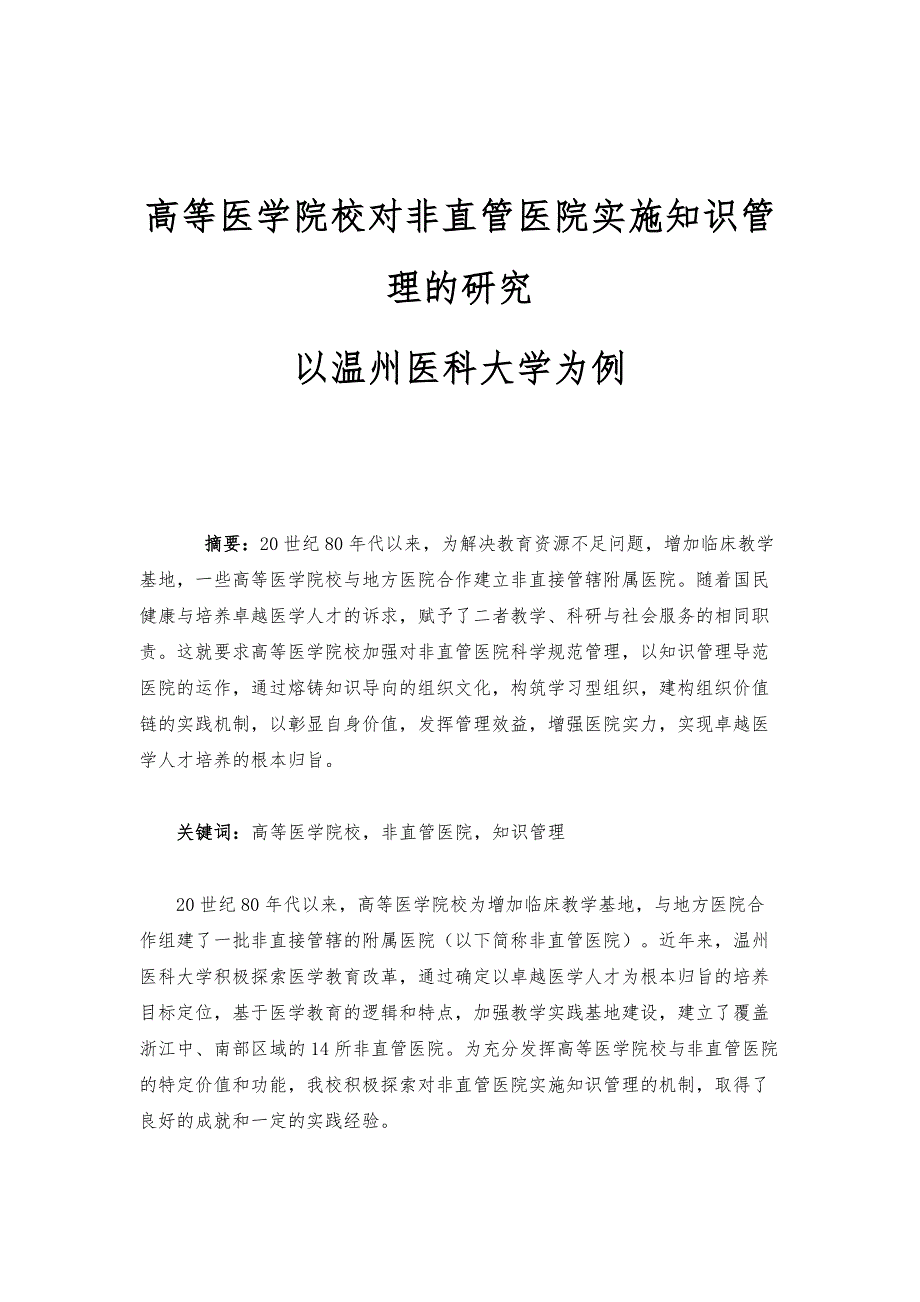 高等医学院校对非直管医院实施知识管理的研究

以温州医科大学为例

摘要：20世纪80年代以来，为解决教育资源不足问题，增加临床教学基地，一些高等医学院校与地方医院合作建立非直接管辖附属医院。随着国民健康与培养卓越医学人才的诉求，赋予了二者教学、科研与社会服务的相同职责。这就要求高等医学院校加强对非直管医院科学规范管理，以知识管理导范医院的运作，通过熔铸知识导向的组织文化，构筑学习型组织，建构组织价值链的实践机制，以彰显自身价值，发挥管理效益，增强医院实力，实现卓越医学人才培养的根本归旨。

关键词：高等医学院校，非直管医院，知识管理

20世纪80年代以来，高等医学院校为增加临床教学基地，与地方医院合作组建了一批非直接管辖的附属医院（以下简称非直管医院）。近年来，温州医科大学积极探索医学教育改革，通过确定以卓越医学人才为根本归旨的培养目标定位，基于医学教育的逻辑和特点，加强教学实践基地建设，建立了覆盖浙江中、南部区域的14所非直管医院。为充分发挥高等医学院校与非直管医院的特定价值和功能，我校积极探索对非直管医院实施知识管理的机制，取得了良好的成就和一定的实践经验。